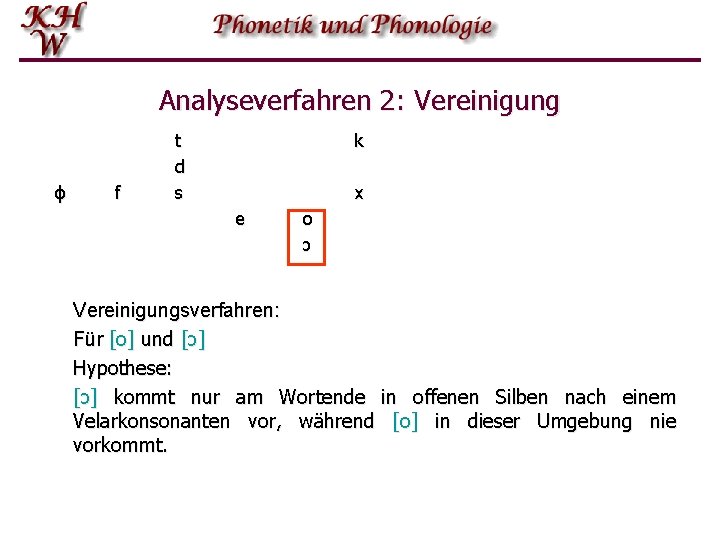 KH
W

Phonetik und Phonologie

Analyseverfahren 2: Vereinigung

t k
d
ɸ f s x
e o
ɔ

Vereinigungsverfahren:

Für [o] und [ɔ]

Hypothese:

[ɔ] kommt nur am Wortende in offenen Silben nach einem Velarkonsonanten vor, während [o] in dieser Umgebung nie vorkommt.